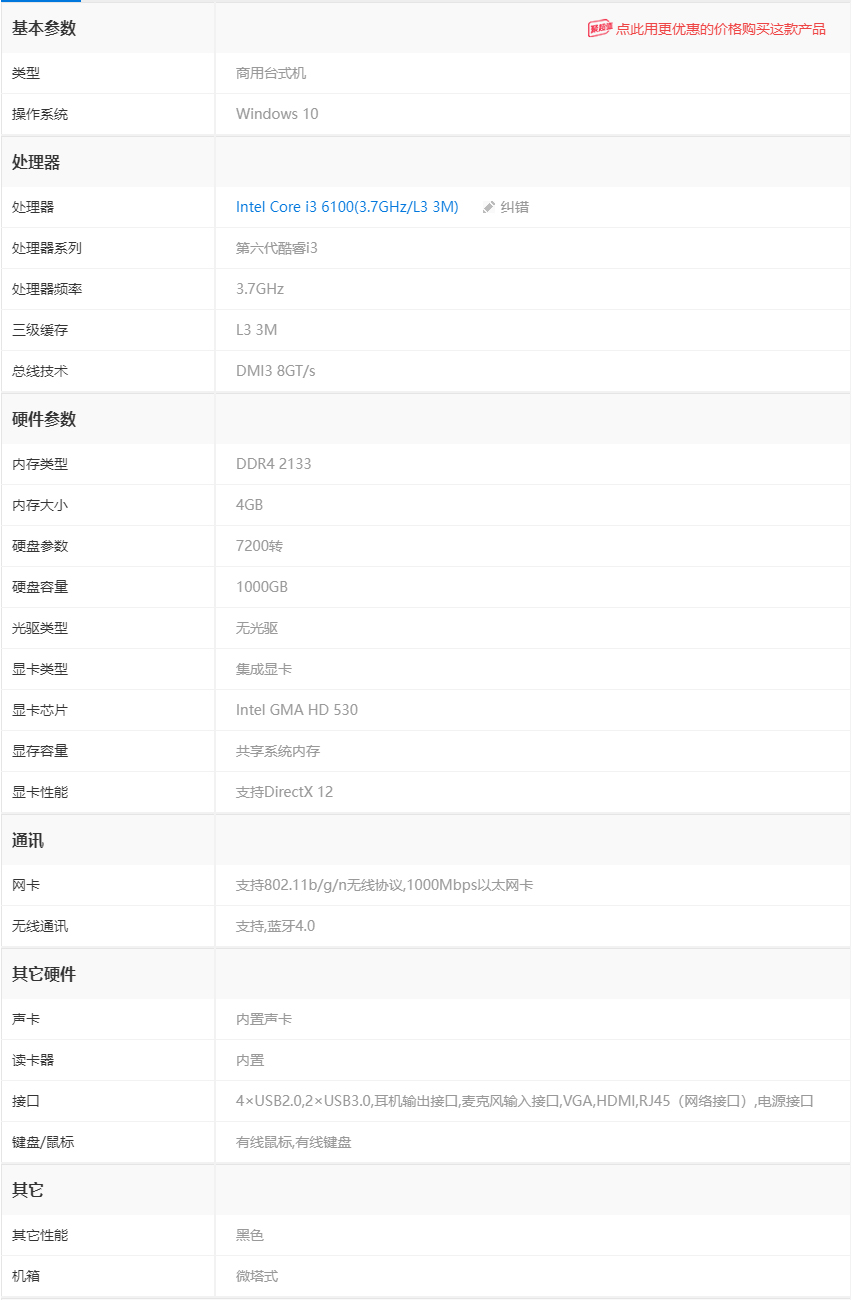 | 基本参数 | 聚超值 点此用更优惠的价格购买这款产品 |
|---|---|
| 类型 | 商用台式机 |
| 操作系统 | Windows 10 |
| 处理器 | |
| 处理器 | Intel Core i3 6100(3.7GHz/L3 3M) 纠错 |
| 处理器系列 | 第六代酷睿i3 |
| 处理器频率 | 3.7GHz |
| 三级缓存 | L3 3M |
| 总线技术 | DMI3 8GT/s |
| 硬件参数 | |
| 内存类型 | DDR4 2133 |
| 内存大小 | 4GB |
| 硬盘参数 | 7200转 |
| 硬盘容量 | 1000GB |
| 光驱类型 | 无光驱 |
| 显卡类型 | 集成显卡 |
| 显卡芯片 | Intel GMA HD 530 |
| 显存容量 | 共享系统内存 |
| 显卡性能 | 支持DirectX 12 |
| 通讯 | |
| 网卡 | 支持802.11b/g/n无线协议,1000Mbps以太网卡 |
| 无线通讯 | 支持,蓝牙4.0 |
| 其它硬件 | |
| 声卡 | 内置声卡 |
| 读卡器 | 内置 |
| 接口 | 4×USB2.0,2×USB3.0,耳机输出接口,麦克风输入接口,VGA,HDMI,RJ45（网络接口）,电源接口 |
| 键盘/鼠标 | 有线鼠标,有线键盘 |
| 其它 | |
| 其它性能 | 黑色 |
| 机箱 | 微塔式 |